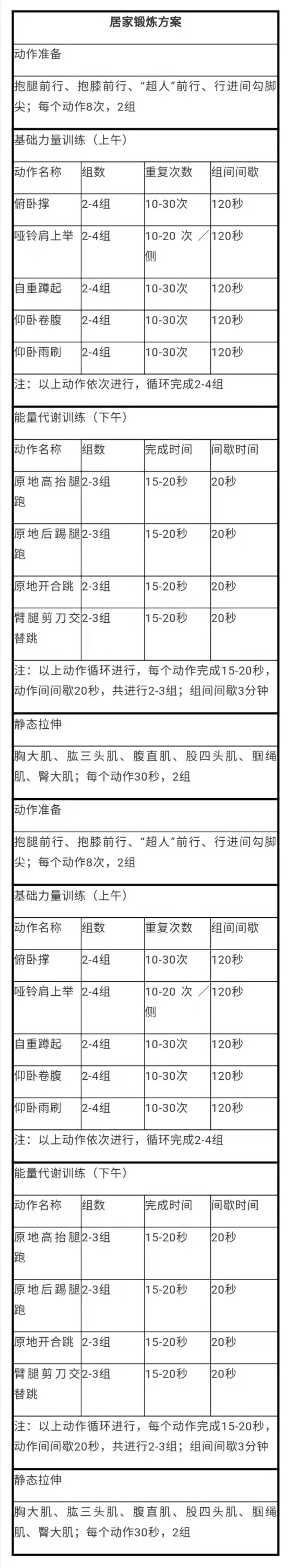 居家锻炼方案

动作准备

抱腿前行、抱膝前行、“超人”前行、行进间勾脚尖；每个动作8次，2组

基础力量训练（上午）

| 动作名称 | 组数 | 重复次数 | 组间间歇 |
|---|---|---|---|
| 俯卧撑 | 2-4组 | 10-30次 | 120秒 |
| 哑铃肩上举 | 2-4组 | 10-20 次／侧 | 120秒 |
| 自重蹲起 | 2-4组 | 10-30次 | 120秒 |
| 仰卧卷腹 | 2-4组 | 10-30次 | 120秒 |
| 仰卧雨刷 | 2-4组 | 10-30次 | 120秒 |

注：以上动作依次进行，循环完成2-4组

能量代谢训练（下午）

| 动作名称 | 组数 | 完成时间 | 间歇时间 |
|---|---|---|---|
| 原地高抬腿跑 | 2-3组 | 15-20秒 | 20秒 |
| 原地后踢腿跑 | 2-3组 | 15-20秒 | 20秒 |
| 原地开合跳 | 2-3组 | 15-20秒 | 20秒 |
| 臂腿剪刀交替跳 | 2-3组 | 15-20秒 | 20秒 |

注：以上动作循环进行，每个动作完成15-20秒，动作间间歇20秒，共进行2-3组；组间间歇3分钟

静态拉伸

胸大肌、肱三头肌、腹直肌、股四头肌、腘绳肌、臀大肌；每个动作30秒，2组

动作准备

抱腿前行、抱膝前行、“超人”前行、行进间勾脚尖；每个动作8次，2组

基础力量训练（上午）

| 动作名称 | 组数 | 重复次数 | 组间间歇 |
|---|---|---|---|
| 俯卧撑 | 2-4组 | 10-30次 | 120秒 |
| 哑铃肩上举 | 2-4组 | 10-20 次／侧 | 120秒 |
| 自重蹲起 | 2-4组 | 10-30次 | 120秒 |
| 仰卧卷腹 | 2-4组 | 10-30次 | 120秒 |
| 仰卧雨刷 | 2-4组 | 10-30次 | 120秒 |

注：以上动作依次进行，循环完成2-4组

能量代谢训练（下午）

| 动作名称 | 组数 | 完成时间 | 间歇时间 |
|---|---|---|---|
| 原地高抬腿跑 | 2-3组 | 15-20秒 | 20秒 |
| 原地后踢腿跑 | 2-3组 | 15-20秒 | 20秒 |
| 原地开合跳 | 2-3组 | 15-20秒 | 20秒 |
| 臂腿剪刀交替跳 | 2-3组 | 15-20秒 | 20秒 |

注：以上动作循环进行，每个动作完成15-20秒，动作间间歇20秒，共进行2-3组；组间间歇3分钟

静态拉伸

胸大肌、肱三头肌、腹直肌、股四头肌、腘绳肌、臀大肌；每个动作30秒，2组